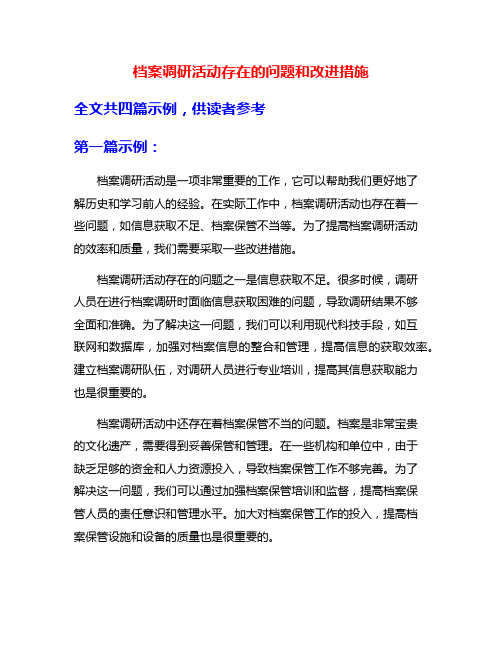 档案调研活动存在的问题和改进措施

全文共四篇示例，供读者参考

第一篇示例：

档案调研活动是一项非常重要的工作，它可以帮助我们更好地了解历史和学习前人的经验。在实际工作中，档案调研活动也存在着一些问题，如信息获取不足、档案保管不当等。为了提高档案调研活动的效率和质量，我们需要采取一些改进措施。

档案调研活动存在的问题之一是信息获取不足。很多时候，调研人员在进行档案调研时面临信息获取困难的问题，导致调研结果不够全面和准确。为了解决这一问题，我们可以利用现代科技手段，如互联网和数据库，加强对档案信息的整合和管理，提高信息的获取效率。建立档案调研队伍，对调研人员进行专业培训，提高其信息获取能力也是很重要的。

档案调研活动中还存在着档案保管不当的问题。档案是非常宝贵的文化遗产，需要得到妥善保管和管理。在一些机构和单位中，由于缺乏足够的资金和人力资源投入，导致档案保管工作不够完善。为了解决这一问题，我们可以通过加强档案保管培训和监督，提高档案保管人员的责任意识和管理水平。加大对档案保管工作的投入，提高档案保管设施和设备的质量也是很重要的。